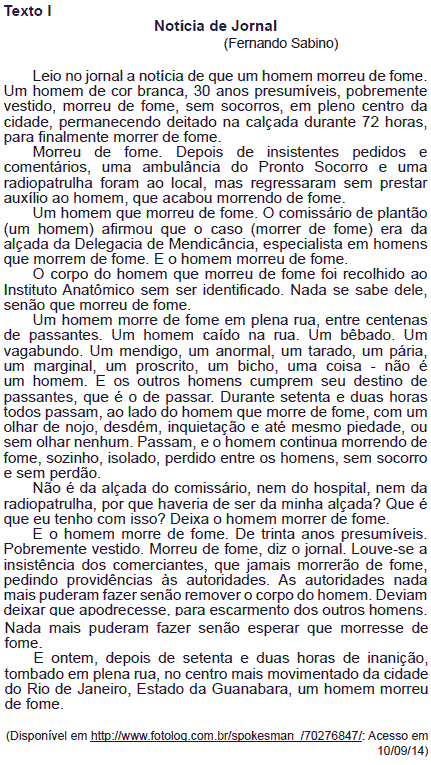 Texto I

Notícia de Jornal
(Fernando Sabino)

Leio no jornal a notícia de que um homem morreu de fome. Um homem de cor branca, 30 anos presumíveis, pobremente vestido, morreu de fome, sem socorros, em pleno centro da cidade, permanecendo deitado na calçada durante 72 horas, para finalmente morrer de fome.

Morreu de fome. Depois de insistentes pedidos e comentários, uma ambulância do Pronto Socorro e uma radiopatrulha foram ao local, mas regressaram sem prestar auxílio ao homem, que acabou morrendo de fome.

Um homem que morreu de fome. O comissário de plantão (um homem) afirmou que o caso (morrer de fome) era da alçada da Delegacia de Mendicância, especialista em homens que morrem de fome. E o homem morreu de fome.

O corpo do homem que morreu de fome foi recolhido ao Instituto Anatômico sem ser identificado. Nada se sabe dele, senão que morreu de fome.

Um homem morre de fome em plena rua, entre centenas de passantes. Um homem caído na rua. Um bêbado. Um vagabundo. Um mendigo, um anormal, um tarado, um pária, um marginal, um proscrito, um bicho, uma coisa - não é um homem. E os outros homens cumprem seu destino de passantes, que é o de passar. Durante setenta e duas horas todos passam, ao lado do homem que morre de fome, com um olhar de nojo, desdém, inquietação e até mesmo piedade, ou sem olhar nenhum. Passam, e o homem continua morrendo de fome, sozinho, isolado, perdido entre os homens, sem socorro e sem perdão.

Não é da alçada do comissário, nem do hospital, nem da radiopatrulha, por que haveria de ser da minha alçada? Que é que eu tenho com isso? Deixa o homem morrer de fome.

E o homem morre de fome. De trinta anos presumíveis. Pobremente vestido. Morreu de fome, diz o jornal. Louve-se a insistência dos comerciantes, que jamais morrerão de fome, pedindo providências às autoridades. As autoridades nada mais puderam fazer senão remover o corpo do homem. Deviam deixar que apodrecesse, para escarmento dos outros homens. Nada mais puderam fazer senão esperar que morresse de fome.

E ontem, depois de setenta e duas horas de inanição, tombado em plena rua, no centro mais movimentado da cidade do Rio de Janeiro, Estado da Guanabara, um homem morreu de fome.

(Disponível em http://www.fotolog.com.br/spokesman_/70276847/: Acesso em 10/09/14)